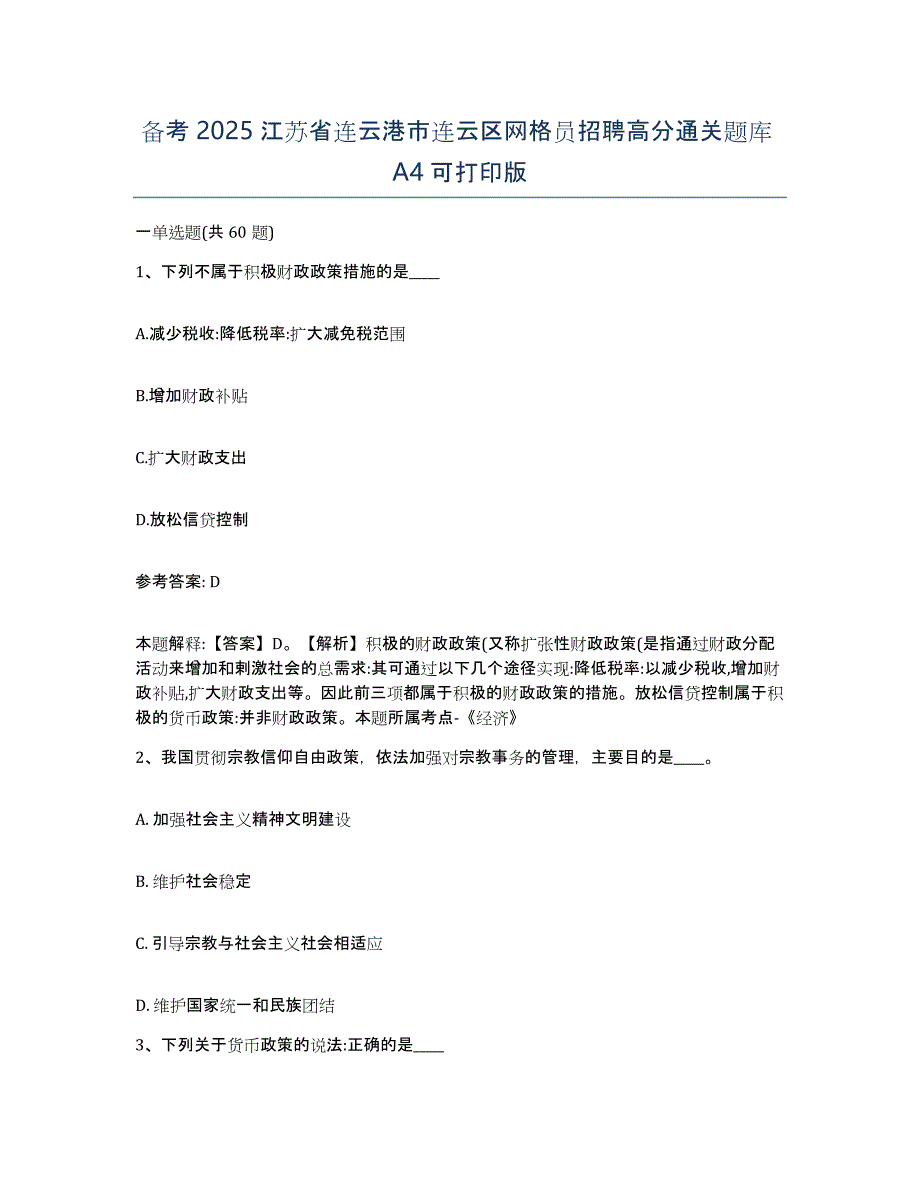 备考 2025 江苏省连云港市连云区网格员招聘高分通关题库 A4 可打印版

一单选题(共 60 题)

1、下列不属于积极财政政策措施的是____

A.减少税收:降低税率:扩大减免税范围

B.增加财政补贴

C.扩大财政支出

D.放松信贷控制

参考答案: D

本题解释:【答案】D。【解析】积极的财政政策(又称扩张性财政政策(是指通过财政分配活动来增加和刺激社会的总需求:其可通过以下几个途径实现:降低税率:以减少税收,增加财政补贴,扩大财政支出等。因此前三项都属于积极的财政政策的措施。放松信贷控制属于积极的货币政策:并非财政政策。本题所属考点-《经济》

2、我国贯彻宗教信仰自由政策，依法加强对宗教事务的管理，主要目的是____。

A. 加强社会主义精神文明建设

B. 维护社会稳定

C. 引导宗教与社会主义社会相适应

D. 维护国家统一和民族团结

3、下列关于货币政策的说法:正确的是____